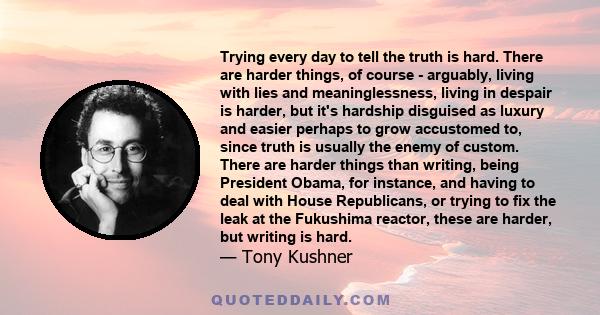 Trying every day to tell the truth is hard. There are harder things, of course - arguably, living with lies and meaninglessness, living in despair is harder, but it's hardship disguised as luxury and easier perhaps to grow accustomed to, since truth is usually the enemy of custom. There are harder things than writing, being President Obama, for instance, and having to deal with House Republicans, or trying to fix the leak at the Fukushima reactor, these are harder, but writing is hard.

— Tony Kushner

QUOTEDDAILY.COM